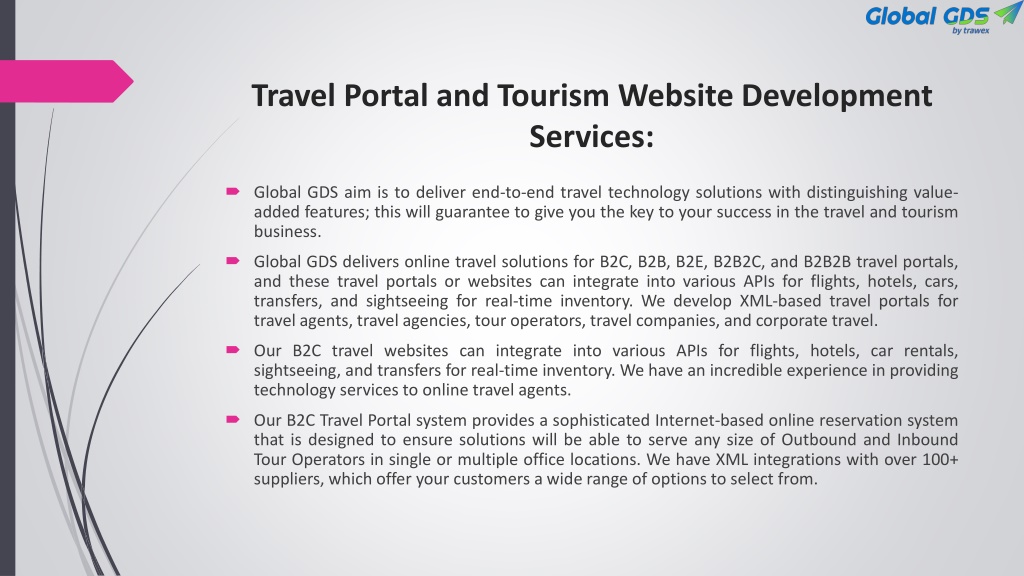 Global GDS
by trawex

Travel Portal and Tourism Website Development Services:

Global GDS aim is to deliver end-to-end travel technology solutions with distinguishing value-added features; this will guarantee to give you the key to your success in the travel and tourism business.

Global GDS delivers online travel solutions for B2C, B2B, B2E, B2B2C, and B2B2B travel portals, and these travel portals or websites can integrate into various APIs for flights, hotels, cars, transfers, and sightseeing for real-time inventory. We develop XML-based travel portals for travel agents, travel agencies, tour operators, travel companies, and corporate travel.

Our B2C travel websites can integrate into various APIs for flights, hotels, car rentals, sightseeing, and transfers for real-time inventory. We have an incredible experience in providing technology services to online travel agents.

Our B2C Travel Portal system provides a sophisticated Internet-based online reservation system that is designed to ensure solutions will be able to serve any size of Outbound and Inbound Tour Operators in single or multiple office locations. We have XML integrations with over 100+ suppliers, which offer your customers a wide range of options to select from.